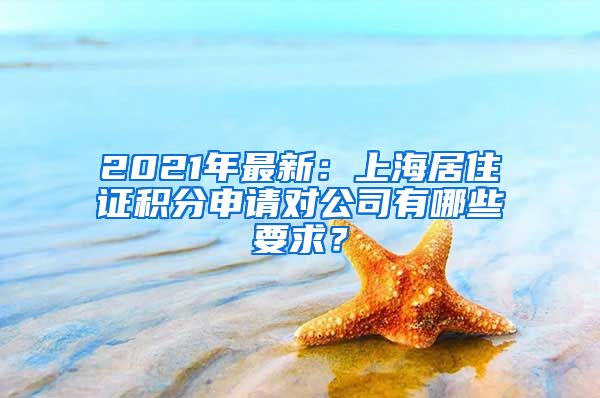 2021年最新：上海居住证积分申请对公司有哪些要求？